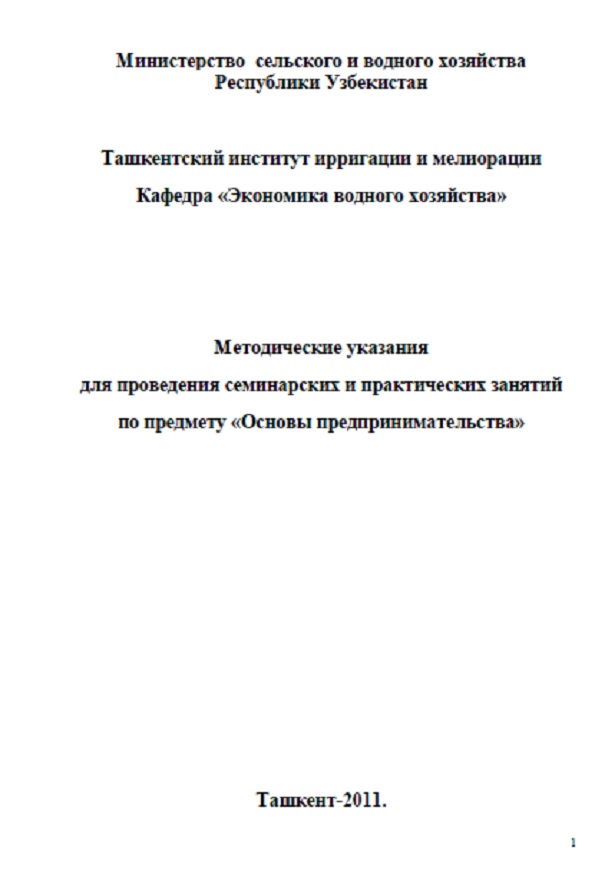 Министерство сельского и водного хозяйства Республики Узбекистан

Ташкентский институт ирригации и мелиорации

Кафедра «Экономика водного хозяйства»

Методические указания

для проведения семинарских и практических занятий

по предмету «Основы предпринимательства»

Ташкент-2011.

1